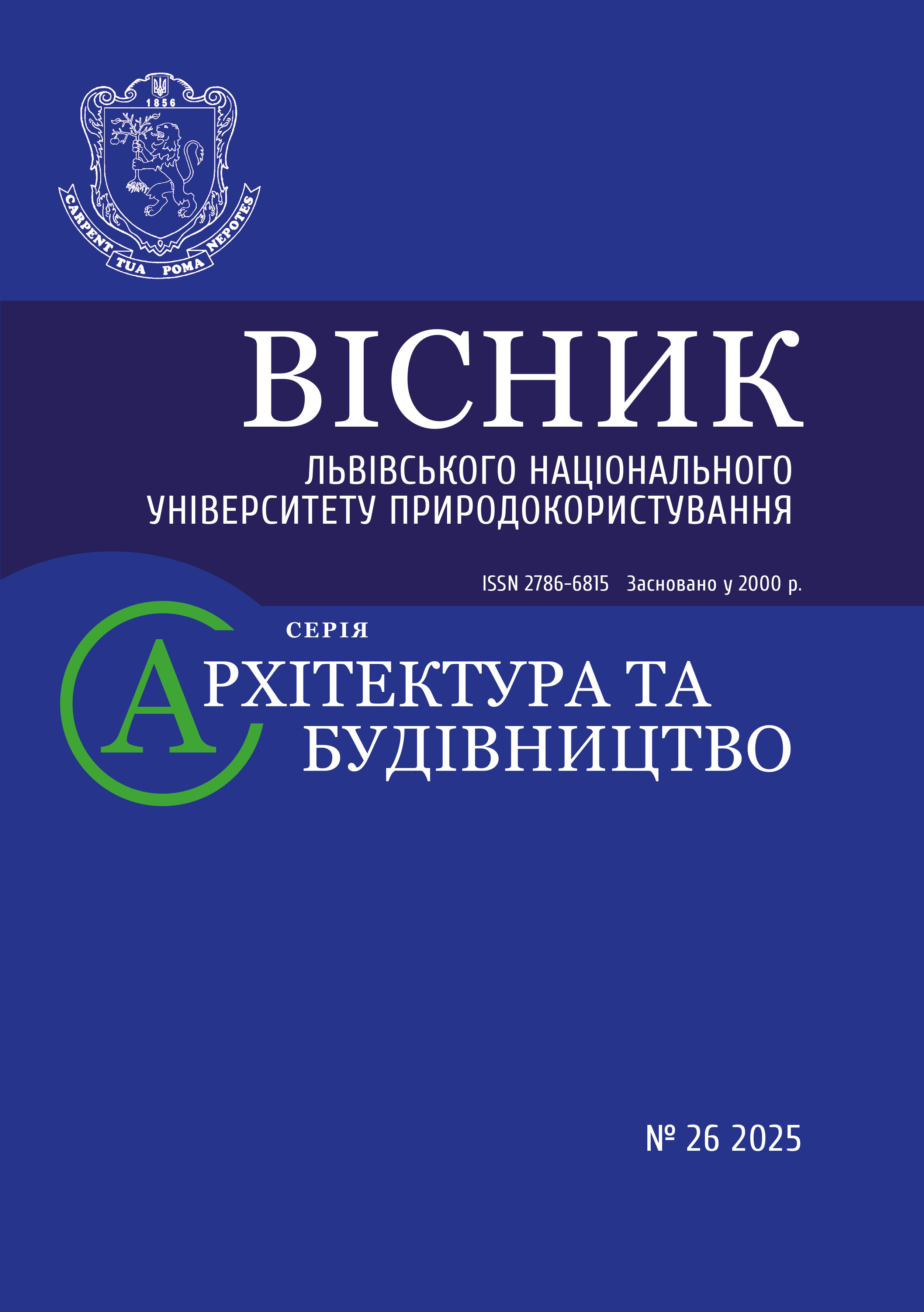 1856

CARPENT TUA POMA NEPOTES

ВІСНИК

ЛЬВІВСЬКОГО НАЦІОНАЛЬНОГО
УНІВЕРСИТЕТУ ПРИРОДОКОРИСТУВАННЯ

ISSN 2786-6815 Засновано у 2000 р.

СЕРІЯ

АРХІТЕКТУРА ТА
БУДІВНИЦТВО

№ 26 2025